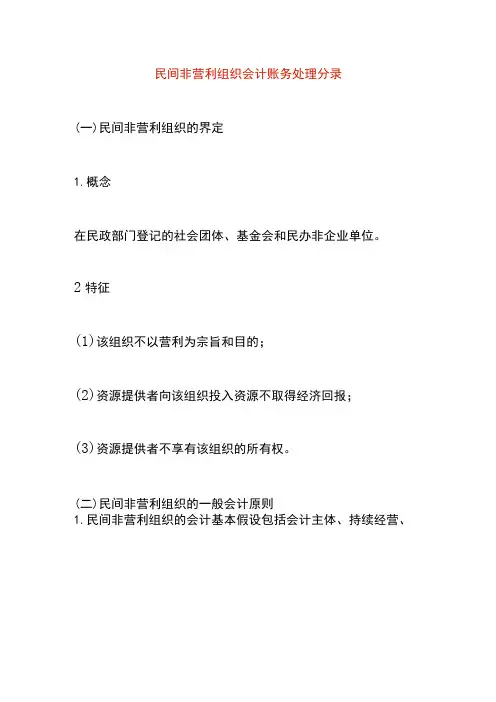 民间非营利组织会计账务处理分录

(一)民间非营利组织的界定

1. 概念

在民政部门登记的社会团体、基金会和民办非企业单位。

2 特征

(1)该组织不以营利为宗旨和目的;

(2)资源提供者向该组织投入资源不取得经济回报;

(3)资源提供者不享有该组织的所有权。

(二)民间非营利组织的一般会计原则
1. 民间非营利组织的会计基本假设包括会计主体、持续经营、